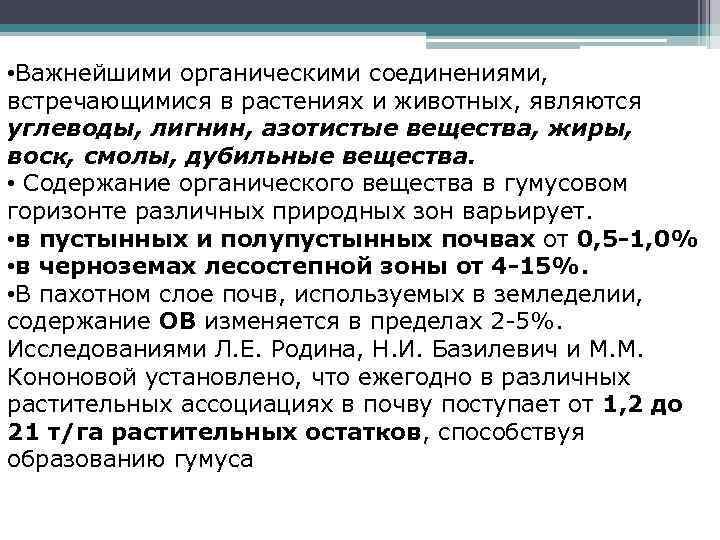 •Важнейшими органическими соединениями, встречающимися в растениях и животных, являются углеводы, лигнин, азотистые вещества, жиры, воск, смолы, дубильные вещества.
• Содержание органического вещества в гумусовом горизонте различных природных зон варьирует.
•в пустынных и полупустынных почвах от 0,5-1,0%
•в черноземах лесостепной зоны от 4-15%.
•В пахотном слое почв, используемых в земледелии, содержание ОВ изменяется в пределах 2-5%. Исследованиями Л.Е. Родина, Н.И. Базилевич и М.М. Кононовой установлено, что ежегодно в различных растительных ассоциациях в почву поступает от 1,2 до 21 т/га растительных остатков, способствуя образованию гумуса